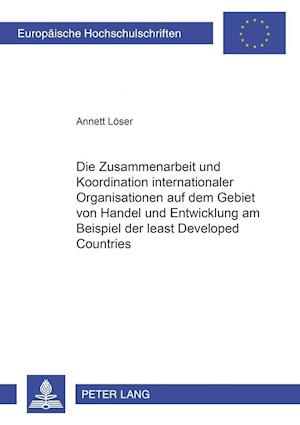 Europäische Hochschulschriften

Annett Löser

Die Zusammenarbeit und Koordination internationaler Organisationen auf dem Gebiet von Handel und Entwicklung am Beispiel der least Developed Countries

PETER LANG